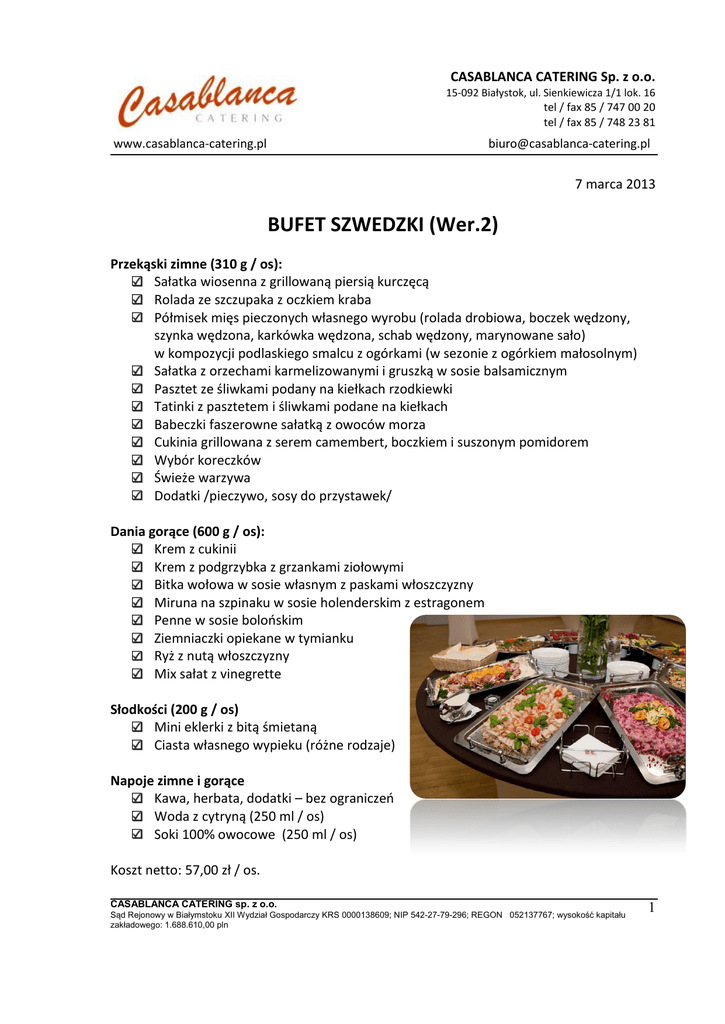 Casablanca
CATERING

CASABLANCA CATERING Sp. z o.o.
15-092 Białystok, ul. Sienkiewicza 1/1 lok. 16
tel / fax 85 / 747 00 20
tel / fax 85 / 748 23 81

www.casablanca-catering.pl biuro@casablanca-catering.pl

7 marca 2013

BUFET SZWEDZKI (Wer.2)

Przekąski zimne (310 g / os):
☑ Sałatka wiosenna z grillowaną piersią kurczęcą
☑ Rolada ze szczupaka z oczkiem kraba
☑ Półmisek mięs pieczonych własnego wyrobu (rolada drobiowa, boczek wędzony, szynka wędzona, karkówka wędzona, schab wędzony, marynowane sało) w kompozycji podlaskiego smalcu z ogórkami (w sezonie z ogórkiem małosolnym)
☑ Sałatka z orzechami karmelizowanymi i gruszką w sosie balsamicznym
☑ Pasztet ze śliwkami podany na kiełkach rzodkiewki
☑ Tatinki z pasztetem i śliwkami podane na kiełkach
☑ Babeczki faszerowne sałatką z owoców morza
☑ Cukinia grillowana z serem camembert, boczkiem i suszonym pomidorem
☑ Wybór koreczków
☑ Świeże warzywa
☑ Dodatki /pieczywo, sosy do przystawek/

Dania gorące (600 g / os):
☑ Krem z cukinii
☑ Krem z podgrzybka z grzankami ziołowymi
☑ Bitka wołowa w sosie własnym z paskami włoszczyzny
☑ Miruna na szpinaku w sosie holenderskim z estragonem
☑ Penne w sosie bolońskim
☑ Ziemniaczki opiekane w tymianku
☑ Ryż z nutą włoszczyzny
☑ Mix sałat z vinegrette

Słodkości (200 g / os)
☑ Mini eklerki z bitą śmietaną
☑ Ciasta własnego wypieku (różne rodzaje)

Napoje zimne i gorące
☑ Kawa, herbata, dodatki – bez ograniczeń
☑ Woda z cytryną (250 ml / os)
☑ Soki 100% owocowe (250 ml / os)

Koszt netto: 57,00 zł / os.

CASABLANCA CATERING sp. z o.o.
Sąd Rejonowy w Białymstoku XII Wydział Gospodarczy KRS 0000138609; NIP 542-27-79-296; REGON 052137767; wysokość kapitału zakładowego: 1.688.610,00 pln
1